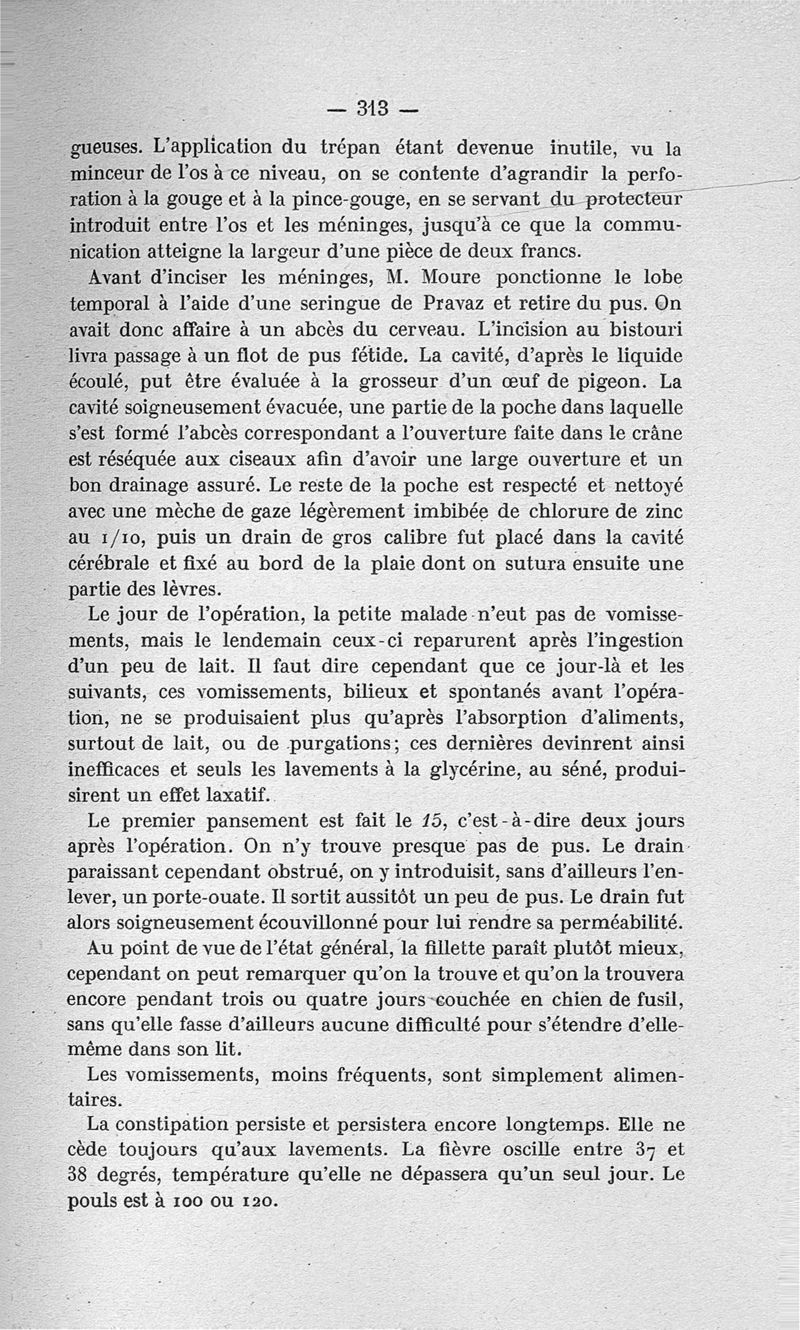 — 313 —

gueuses. L'application du trépan étant devenue inutile, vu la minceur de l'os à ce niveau, on se contente d'agrandir la perforation à la gouge et à la pince-gouge, en se servant du protecteur introduit entre l'os et les méninges, jusqu'à ce que la communication atteigne la largeur d'une pièce de deux francs.

Avant d'inciser les méninges, M. Moure ponctionne le lobe temporal à l'aide d'une seringue de Pravaz et retire du pus. On avait donc affaire à un abcès du cerveau. L'incision au bistouri livra passage à un flot de pus fétide. La cavité, d'après le liquide écoulé, put être évaluée à la grosseur d'un œuf de pigeon. La cavité soigneusement évacuée, une partie de la poche dans laquelle s'est formé l'abcès correspondant a l'ouverture faite dans le crâne est réséquée aux ciseaux afin d'avoir une large ouverture et un bon drainage assuré. Le reste de la poche est respecté et nettoyé avec une mèche de gaze légèrement imbibée de chlorure de zinc au 1/10, puis un drain de gros calibre fut placé dans la cavité cérébrale et fixé au bord de la plaie dont on sutura ensuite une partie des lèvres.

Le jour de l'opération, la petite malade n'eut pas de vomissements, mais le lendemain ceux-ci reparurent après l'ingestion d'un peu de lait. Il faut dire cependant que ce jour-là et les suivants, ces vomissements, bilieux et spontanés avant l'opération, ne se produisaient plus qu'après l'absorption d'aliments, surtout de lait, ou de purgations; ces dernières devinrent ainsi inefficaces et seuls les lavements à la glycérine, au séné, produisirent un effet laxatif.

Le premier pansement est fait le 15, c'est-à-dire deux jours après l'opération. On n'y trouve presque pas de pus. Le drain paraissant cependant obstrué, on y introduisit, sans d'ailleurs l'enlever, un porte-ouate. Il sortit aussitôt un peu de pus. Le drain fut alors soigneusement écouvillonné pour lui rendre sa perméabilité.

Au point de vue de l'état général, la fillette paraît plutôt mieux, cependant on peut remarquer qu'on la trouve et qu'on la trouvera encore pendant trois ou quatre jours couchée en chien de fusil, sans qu'elle fasse d'ailleurs aucune difficulté pour s'étendre d'elle-même dans son lit.

Les vomissements, moins fréquents, sont simplement alimentaires.

La constipation persiste et persistera encore longtemps. Elle ne cède toujours qu'aux lavements. La fièvre oscille entre 37 et 38 degrés, température qu'elle ne dépassera qu'un seul jour. Le pouls est à 100 ou 120.